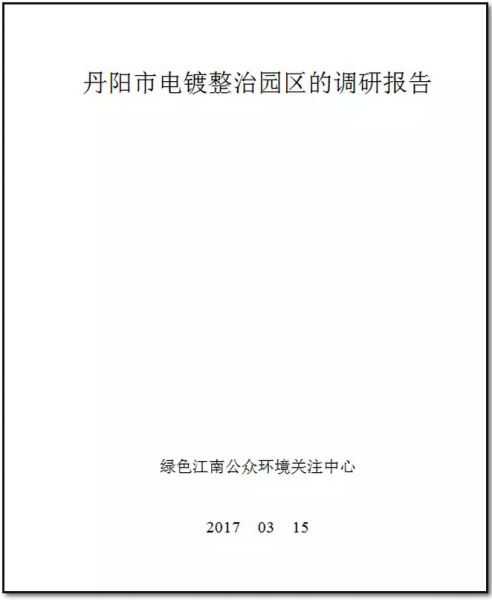 丹阳市电镀整治园区的调研报告

绿色江南公众环境关注中心

2017 03 15